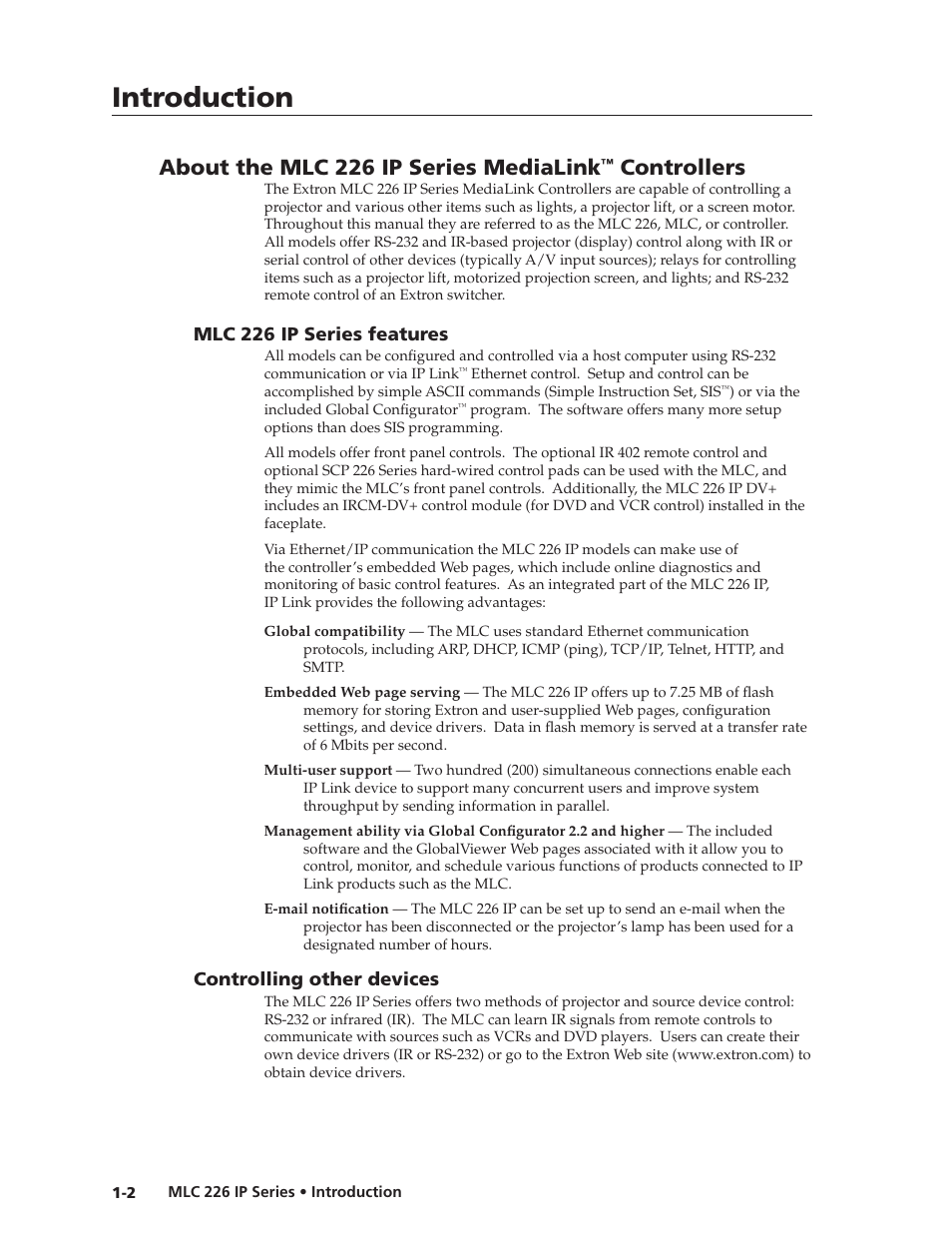 Introduction

About the MLC 226 IP Series MediaLink™ Controllers

The Extron MLC 226 IP Series MediaLink Controllers are capable of controlling a projector and various other items such as lights, a projector lift, or a screen motor. Throughout this manual they are referred to as the MLC 226, MLC, or controller. All models offer RS-232 and IR-based projector (display) control along with IR or serial control of other devices (typically A/V input sources); relays for controlling items such as a projector lift, motorized projection screen, and lights; and RS-232 remote control of an Extron switcher.

MLC 226 IP Series features

All models can be configured and controlled via a host computer using RS-232 communication or via IP Link™ Ethernet control. Setup and control can be accomplished by simple ASCII commands (Simple Instruction Set, SIS™) or via the included Global Configurator™ program. The software offers many more setup options than does SIS programming.

All models offer front panel controls. The optional IR 402 remote control and optional SCP 226 Series hard-wired control pads can be used with the MLC, and they mimic the MLC's front panel controls. Additionally, the MLC 226 IP DV+ includes an IRCM-DV+ control module (for DVD and VCR control) installed in the faceplate.

Via Ethernet/IP communication the MLC 226 IP models can make use of the controller's embedded Web pages, which include online diagnostics and monitoring of basic control features. As an integrated part of the MLC 226 IP, IP Link provides the following advantages:

Global compatibility — The MLC uses standard Ethernet communication protocols, including ARP, DHCP, ICMP (ping), TCP/IP, Telnet, HTTP, and SMTP.

Embedded Web page serving — The MLC 226 IP offers up to 7.25 MB of flash memory for storing Extron and user-supplied Web pages, configuration settings, and device drivers. Data in flash memory is served at a transfer rate of 6 Mbits per second.

Multi-user support — Two hundred (200) simultaneous connections enable each IP Link device to support many concurrent users and improve system throughput by sending information in parallel.

Management ability via Global Configurator 2.2 and higher — The included software and the GlobalViewer Web pages associated with it allow you to control, monitor, and schedule various functions of products connected to IP Link products such as the MLC.

E-mail notification — The MLC 226 IP can be set up to send an e-mail when the projector has been disconnected or the projector's lamp has been used for a designated number of hours.

Controlling other devices

The MLC 226 IP Series offers two methods of projector and source device control: RS-232 or infrared (IR). The MLC can learn IR signals from remote controls to communicate with sources such as VCRs and DVD players. Users can create their own device drivers (IR or RS-232) or go to the Extron Web site (www.extron.com) to obtain device drivers.

1-2 MLC 226 IP Series • Introduction